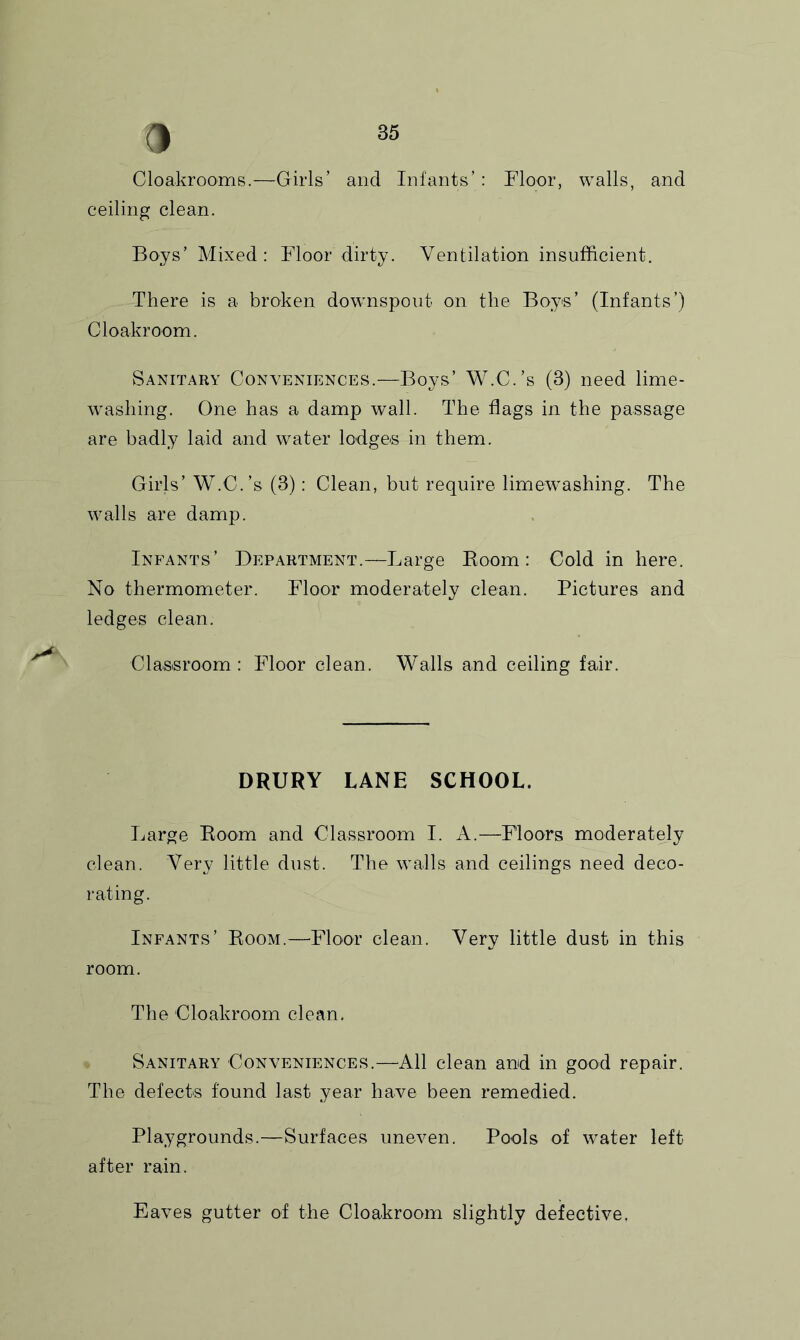 35

Cloakrooms.—Girls' and Infants': Floor, walls, and ceiling clean.

Boys' Mixed: Floor dirty. Ventilation insufficient.

There is a broken downspout on the Boys' (Infants') Cloakroom.

Sanitary Conveniences.—Boys' W.C.'s (3) need limewashing. One has a damp wall. The flags in the passage are badly laid and water lodges in them.

Girls' W.C.'s (3): Clean, but require limewashing. The walls are damp.

Infants' Department.—Large Room: Cold in here. No thermometer. Floor moderately clean. Pictures and ledges clean.

Classroom: Floor clean. Walls and ceiling fair.

DRURY LANE SCHOOL.

Large Room and Classroom I. A.—Floors moderately clean. Very little dust. The walls and ceilings need decorating.

Infants' Room.—Floor clean. Very little dust in this room.

The Cloakroom clean.

Sanitary Conveniences.—All clean and in good repair. The defects found last year have been remedied.

Playgrounds.—Surfaces uneven. Pools of water left after rain.

Eaves gutter of the Cloakroom slightly defective.